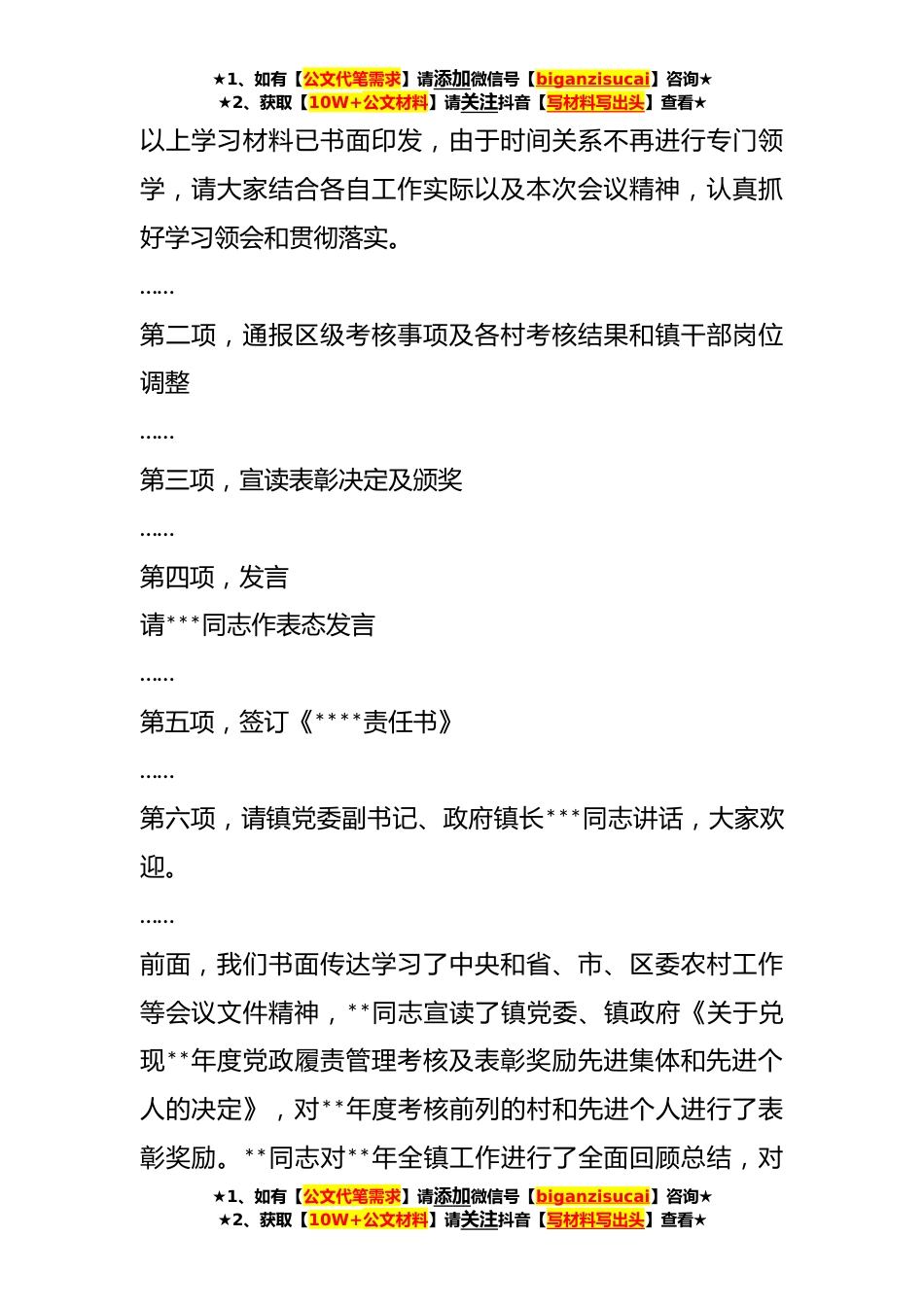 ★1、如有【公文代笔需求】请添加微信号【biganzisucai】咨询★
★2、获取【10W+公文材料】请关注抖音【写材料写出头】查看★

以上学习材料已书面印发，由于时间关系不再进行专门领学，请大家结合各自工作实际以及本次会议精神，认真抓好学习领会和贯彻落实。

……

第二项，通报区级考核事项及各村考核结果和镇干部岗位调整

……

第三项，宣读表彰决定及颁奖

……

第四项，发言

请***同志作表态发言

……

第五项，签订《****责任书》

……

第六项，请镇党委副书记、政府镇长***同志讲话，大家欢迎。

……

前面，我们书面传达学习了中央和省、市、区委农村工作等会议文件精神，**同志宣读了镇党委、镇政府《关于兑现**年度党政履责管理考核及表彰奖励先进集体和先进个人的决定》，对**年度考核前列的村和先进个人进行了表彰奖励。**同志对**年全镇工作进行了全面回顾总结，对

★1、如有【公文代笔需求】请添加微信号【biganzisucai】咨询★
★2、获取【10W+公文材料】请关注抖音【写材料写出头】查看★